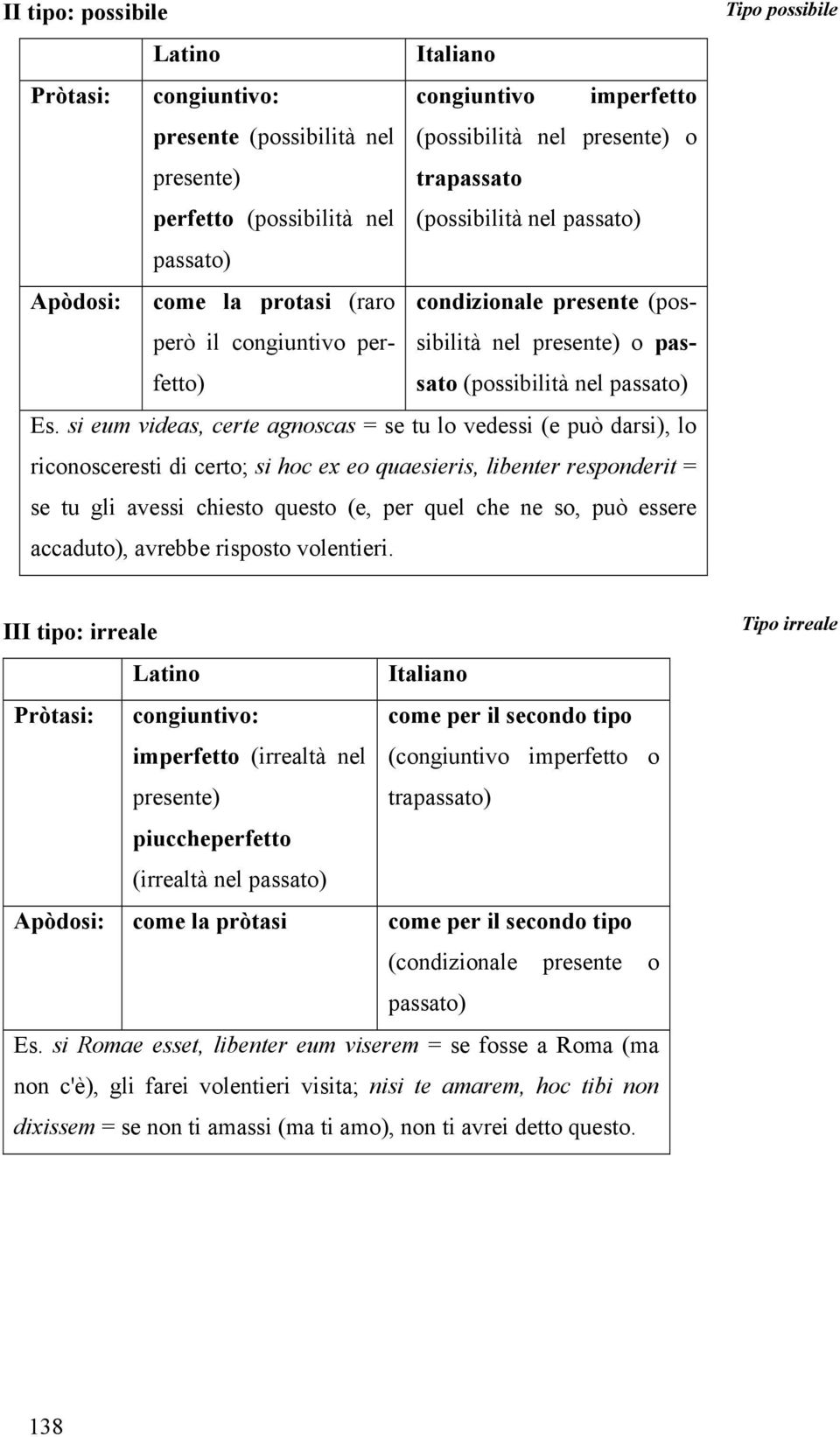 II tipo: possibile

Tipo possibile

| | Latino | Italiano |
|---|---|---|
| Pròtasi: | congiuntivo: presente (possibilità nel presente) perfetto (possibilità nel passato) | congiuntivo imperfetto (possibilità nel presente) o trapassato (possibilità nel passato) |
| Apòdosi: | come la protasi (raro però il congiuntivo perfetto) | condizionale presente (possibilità nel presente) o passato (possibilità nel passato) |

Es. si eum videas, certe agnoscas = se tu lo vedessi (e può darsi), lo riconosceresti di certo; si hoc ex eo quaesieris, libenter responderit = se tu gli avessi chiesto questo (e, per quel che ne so, può essere accaduto), avrebbe risposto volentieri.

III tipo: irreale

Tipo irreale

| | Latino | Italiano |
|---|---|---|
| Pròtasi: | congiuntivo: imperfetto (irrealtà nel presente) piuccheperfetto (irrealtà nel passato) | come per il secondo tipo (congiuntivo imperfetto o trapassato) |
| Apòdosi: | come la pròtasi | come per il secondo tipo (condizionale presente o passato) |

Es. si Romae esset, libenter eum viserem = se fosse a Roma (ma non c'è), gli farei volentieri visita; nisi te amarem, hoc tibi non dixissem = se non ti amassi (ma ti amo), non ti avrei detto questo.

138